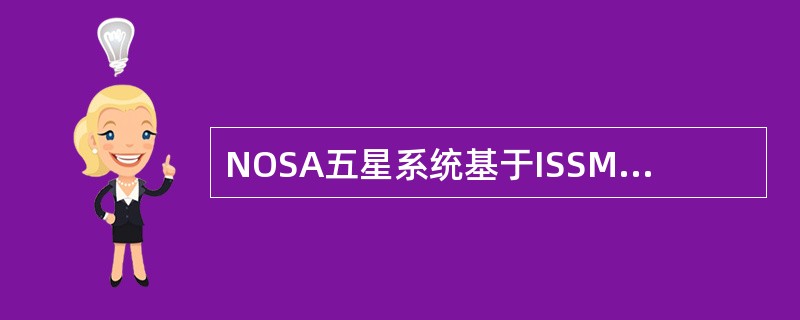 NOSA五星系统基于ISSM...